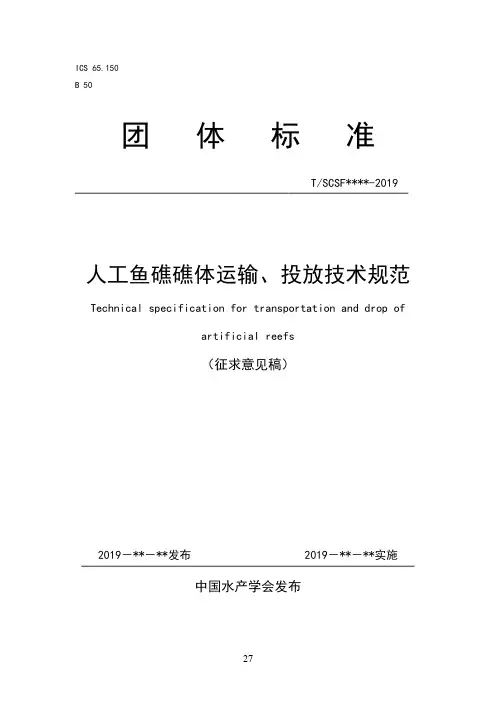 ICS 65.150
B 50

团 体 标 准

T/SCSF****-2019

人工鱼礁礁体运输、投放技术规范

Technical specification for transportation and drop of artificial reefs

（征求意见稿）

2019－**－**发布　　　　2019－**－**实施

中国水产学会发布

27